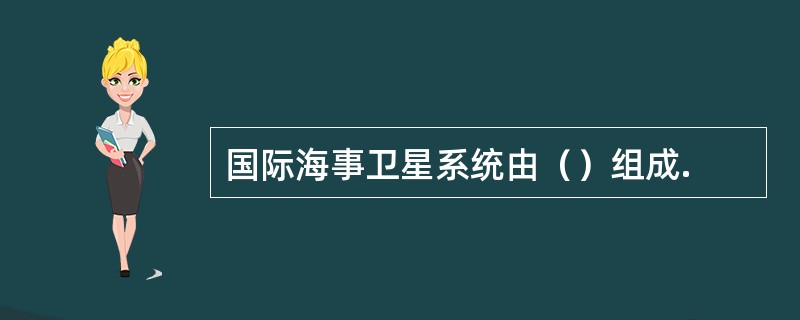 国际海事卫星系统由（）组成.